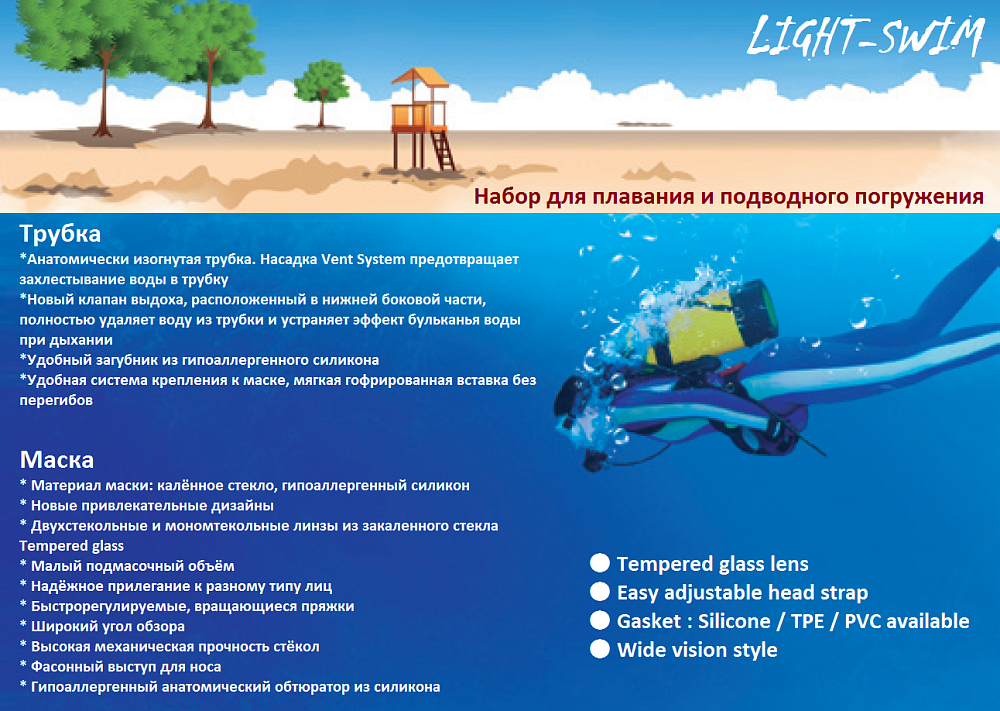 LIGHT-SWIM

Набор для плавания и подводного погружения

Трубка
*Анатомически изогнутая трубка. Насадка Vent System предотвращает захлестывание воды в трубку
*Новый клапан выдоха, расположенный в нижней боковой части, полностью удаляет воду из трубки и устраняет эффект бульканья воды при дыхании
*Удобный загубник из гипоаллергенного силикона
*Удобная система крепления к маске, мягкая гофрированная вставка без перегибов

Маска
* Материал маски: калённое стекло, гипоаллергенный силикон
* Новые привлекательные дизайны
* Двухстекольные и мономтекольные линзы из закаленного стекла Tempered glass
* Малый подмасочный объём
* Надёжное прилегание к разному типу лиц
* Быстрорегулируемые, вращающиеся пряжки
* Широкий угол обзора
* Высокая механическая прочность стёкол
* Фасонный выступ для носа
* Гипоаллергенный анатомический обтюратор из силикона

Tempered glass lens
Easy adjustable head strap
Gasket : Silicone / TPE / PVC available
Wide vision style